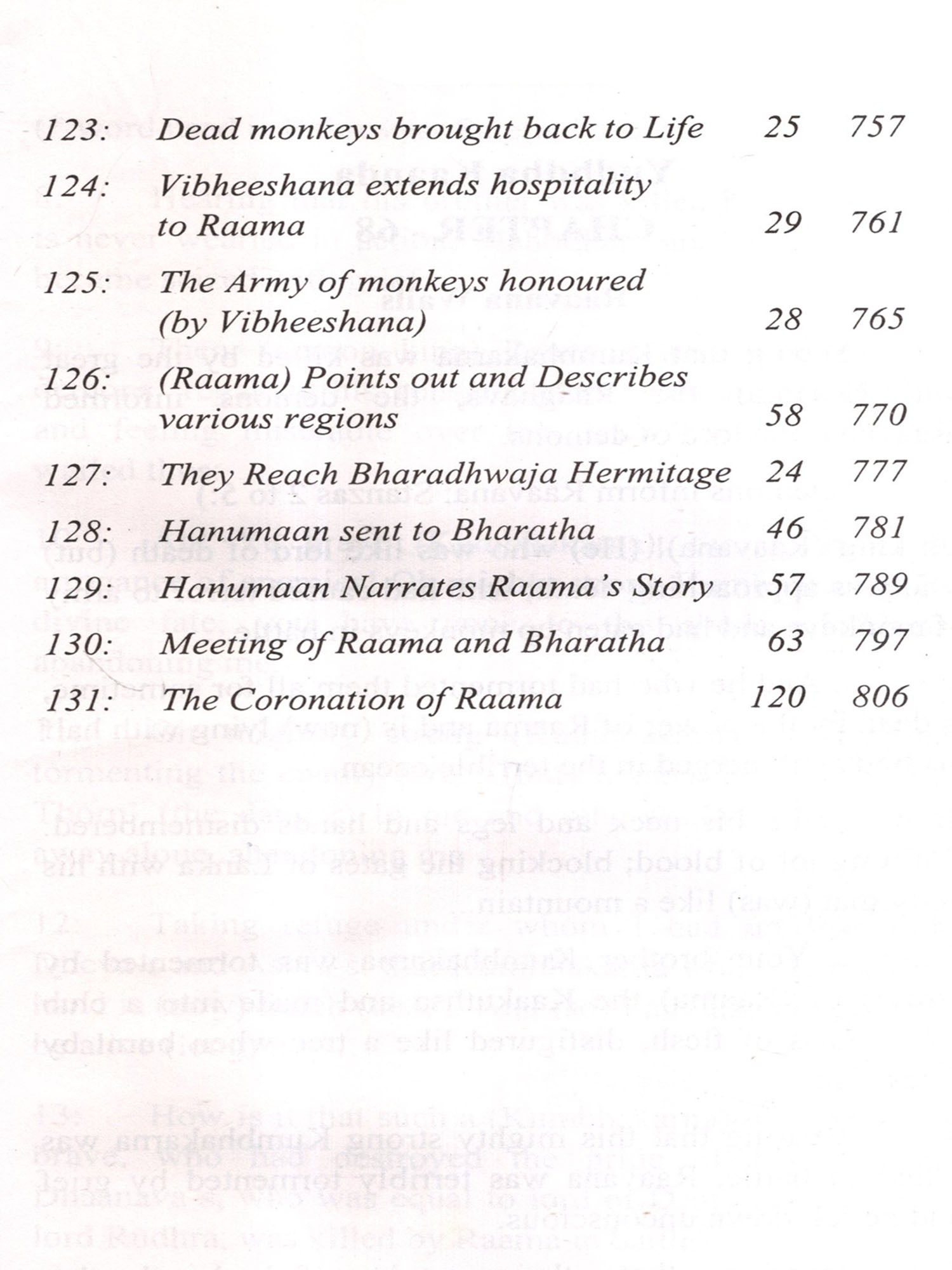 | | | | |
|---|---|---|---|
| 123: | Dead monkeys brought back to Life | 25 | 757 |
| 124: | Vibheeshana extends hospitality to Raama | 29 | 761 |
| 125: | The Army of monkeys honoured (by Vibheeshana) | 28 | 765 |
| 126: | (Raama) Points out and Describes various regions | 58 | 770 |
| 127: | They Reach Bharadhwaja Hermitage | 24 | 777 |
| 128: | Hanumaan sent to Bharatha | 46 | 781 |
| 129: | Hanumaan Narrates Raama's Story | 57 | 789 |
| 130: | Meeting of Raama and Bharatha | 63 | 797 |
| 131: | The Coronation of Raama | 120 | 806 |